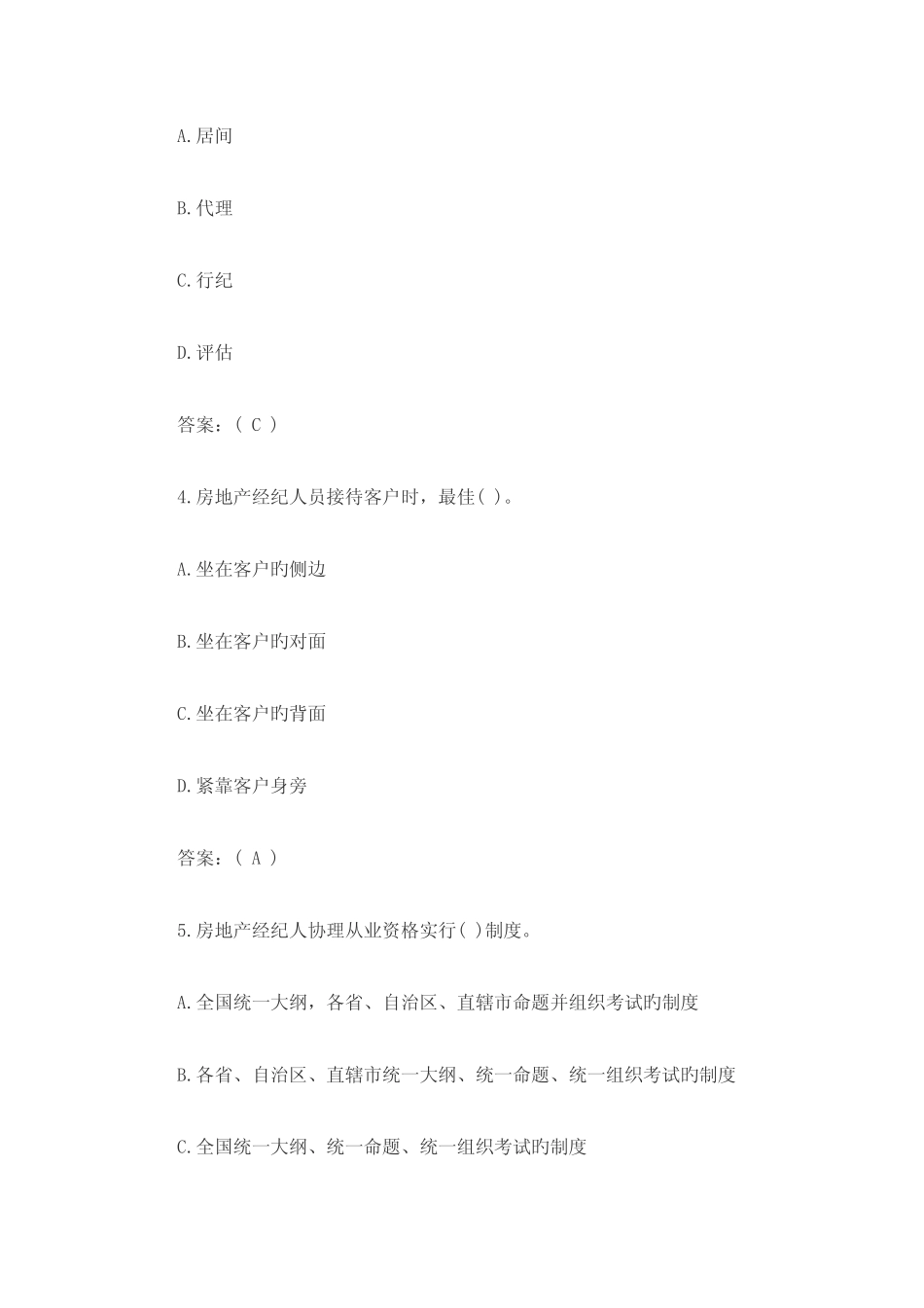 A.居间

B.代理

C.行纪

D.评估

答案：( C )

4.房地产经纪人员接待客户时，最佳( )。

A.坐在客户旳侧边

B.坐在客户旳对面

C.坐在客户旳背面

D.紧靠客户身旁

答案：( A )

5.房地产经纪人协理从业资格实行( )制度。

A.全国统一大纲，各省、自治区、直辖市命题并组织考试旳制度

B.各省、自治区、直辖市统一大纲、统一命题、统一组织考试旳制度

C.全国统一大纲、统一命题、统一组织考试旳制度